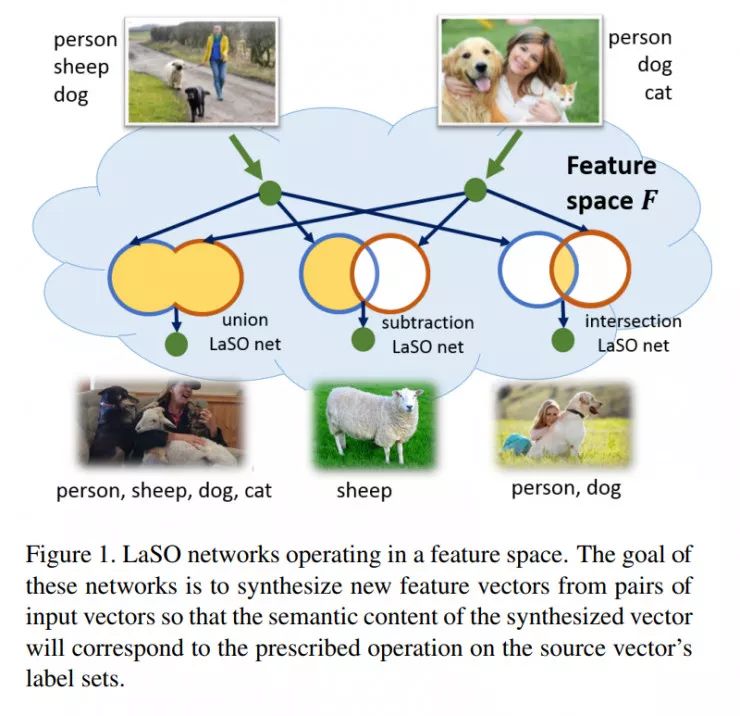 person
sheep
dog

person
dog
cat

Feature space $F$

union LaSO net

subtraction LaSO net

intersection LaSO net

person, sheep, dog, cat

sheep

person, dog

Figure 1. LaSO networks operating in a feature space. The goal of these networks is to synthesize new feature vectors from pairs of input vectors so that the semantic content of the synthesized vector will correspond to the prescribed operation on the source vector's label sets.